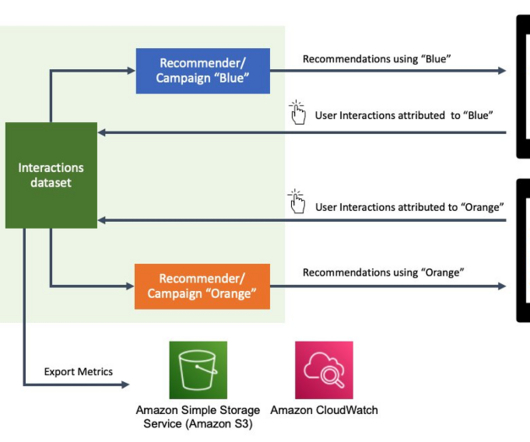 Recommender/ Campaign “Blue”

Recommendations using “Blue”

User Interactions attributed to “Blue”

Interactions dataset

User Interactions attributed to “Orange”

Recommender/ Campaign “Orange”

Recommendations using “Orange”

Export Metrics

Amazon Simple Storage Service (Amazon S3)

Amazon CloudWatch